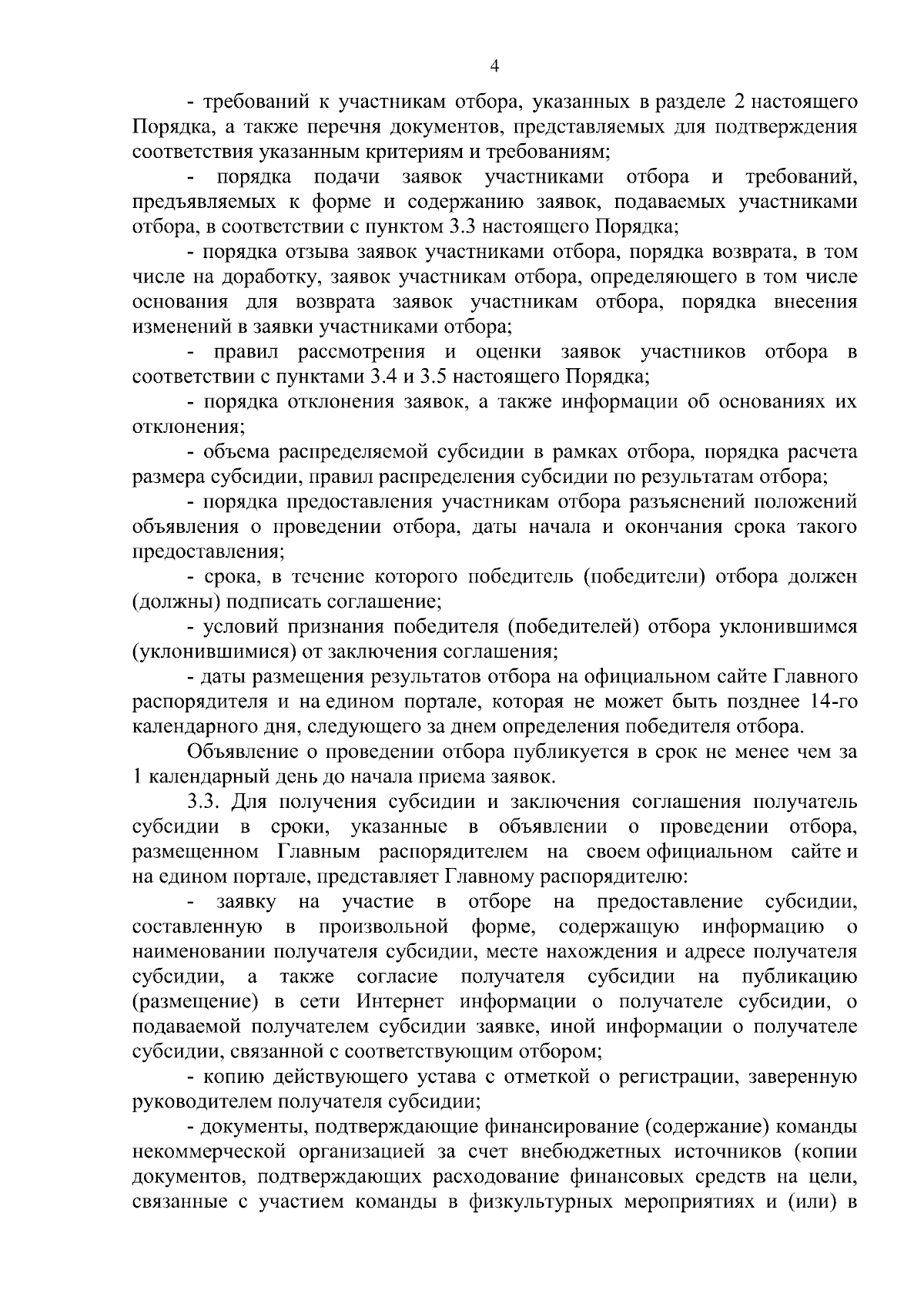 4

- требований к участникам отбора, указанных в разделе 2 настоящего Порядка, а также перечня документов, представляемых для подтверждения соответствия указанным критериям и требованиям;

- порядка подачи заявок участниками отбора и требований, предъявляемых к форме и содержанию заявок, подаваемых участниками отбора, в соответствии с пунктом 3.3 настоящего Порядка;

- порядка отзыва заявок участниками отбора, порядка возврата, в том числе на доработку, заявок участникам отбора, определяющего в том числе основания для возврата заявок участникам отбора, порядка внесения изменений в заявки участниками отбора;

- правил рассмотрения и оценки заявок участников отбора в соответствии с пунктами 3.4 и 3.5 настоящего Порядка;

- порядка отклонения заявок, а также информации об основаниях их отклонения;

- объема распределяемой субсидии в рамках отбора, порядка расчета размера субсидии, правил распределения субсидии по результатам отбора;

- порядка предоставления участникам отбора разъяснений положений объявления о проведении отбора, даты начала и окончания срока такого предоставления;

- срока, в течение которого победитель (победители) отбора должен (должны) подписать соглашение;

- условий признания победителя (победителей) отбора уклонившимся (уклонившимися) от заключения соглашения;

- даты размещения результатов отбора на официальном сайте Главного распорядителя и на едином портале, которая не может быть позднее 14-го календарного дня, следующего за днем определения победителя отбора.

Объявление о проведении отбора публикуется в срок не менее чем за 1 календарный день до начала приема заявок.

3.3. Для получения субсидии и заключения соглашения получатель субсидии в сроки, указанные в объявлении о проведении отбора, размещенном Главным распорядителем на своем официальном сайте и на едином портале, представляет Главному распорядителю:

- заявку на участие в отборе на предоставление субсидии, составленную в произвольной форме, содержащую информацию о наименовании получателя субсидии, месте нахождения и адресе получателя субсидии, а также согласие получателя субсидии на публикацию (размещение) в сети Интернет информации о получателе субсидии, о подаваемой получателем субсидии заявке, иной информации о получателе субсидии, связанной с соответствующим отбором;

- копию действующего устава с отметкой о регистрации, заверенную руководителем получателя субсидии;

- документы, подтверждающие финансирование (содержание) команды некоммерческой организацией за счет внебюджетных источников (копии документов, подтверждающих расходование финансовых средств на цели, связанные с участием команды в физкультурных мероприятиях и (или) в